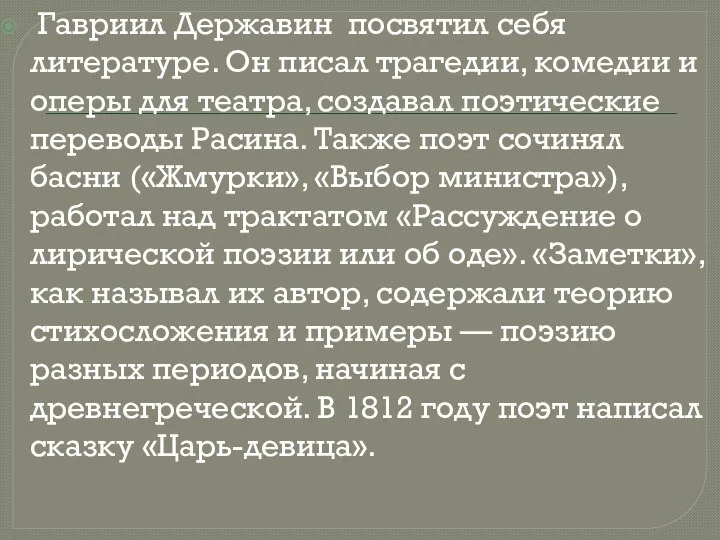 Гавриил Державин посвятил себя литературе. Он писал трагедии, комедии и оперы для театра, создавал поэтические переводы Расина. Также поэт сочинял басни («Жмурки», «Выбор министра»), работал над трактатом «Рассуждение о лирической поэзии или об оде». «Заметки», как называл их автор, содержали теорию стихосложения и примеры — поэзию разных периодов, начиная с древнегреческой. В 1812 году поэт написал сказку «Царь-девица».